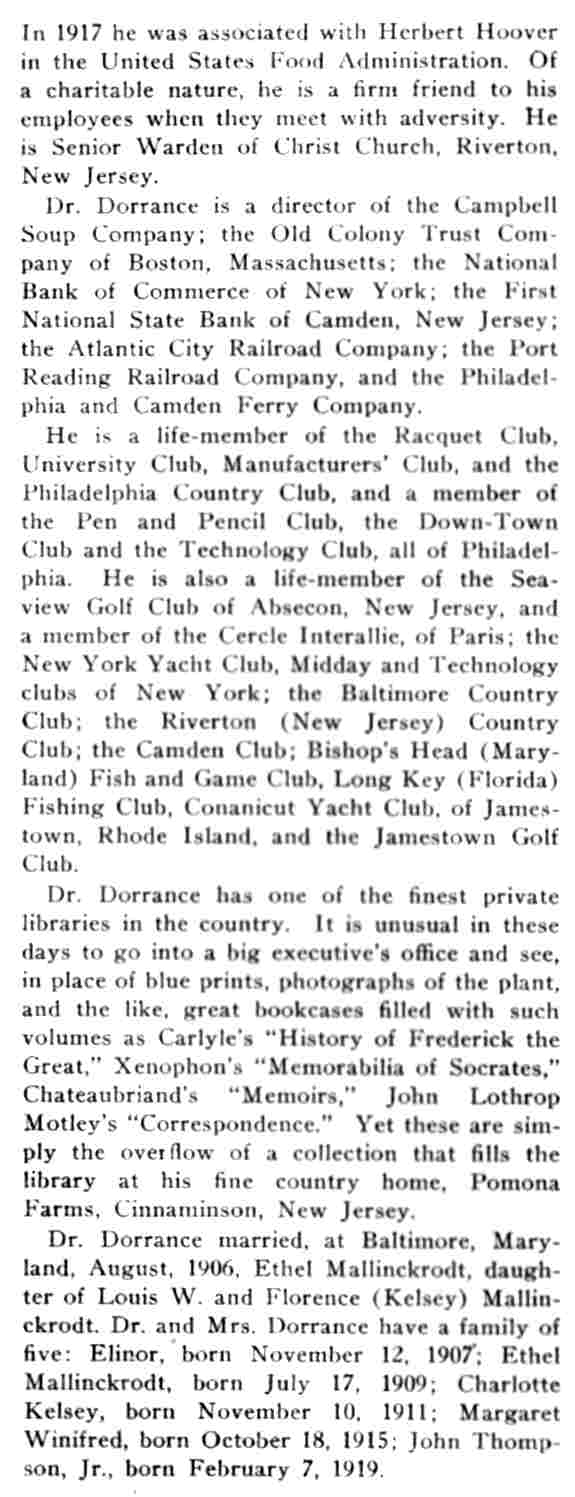 In 1917 he was associated with Herbert Hoover in the United States Food Administration. Of a charitable nature, he is a firm friend to his employees when they meet with adversity. He is Senior Warden of Christ Church, Riverton, New Jersey.

Dr. Dorrance is a director of the Campbell Soup Company; the Old Colony Trust Company of Boston, Massachusetts; the National Bank of Commerce of New York; the First National State Bank of Camden, New Jersey; the Atlantic City Railroad Company; the Port Reading Railroad Company, and the Philadelphia and Camden Ferry Company.

He is a life-member of the Racquet Club, University Club, Manufacturers' Club, and the Philadelphia Country Club, and a member of the Pen and Pencil Club, the Down-Town Club and the Technology Club, all of Philadelphia. He is also a life-member of the Seaview Golf Club of Absecon, New Jersey, and a member of the Cercle Interallie, of Paris; the New York Yacht Club, Midday and Technology clubs of New York; the Baltimore Country Club; the Riverton (New Jersey) Country Club; the Camden Club; Bishop's Head (Maryland) Fish and Game Club, Long Key (Florida) Fishing Club, Conanicut Yacht Club, of Jamestown, Rhode Island, and the Jamestown Golf Club.

Dr. Dorrance has one of the finest private libraries in the country. It is unusual in these days to go into a big executive's office and see, in place of blue prints, photographs of the plant, and the like, great bookcases filled with such volumes as Carlyle's "History of Frederick the Great," Xenophon's "Memorabilia of Socrates," Chateaubriand's "Memoirs," John Lothrop Motley's "Correspondence." Yet these are simply the overflow of a collection that fills the library at his fine country home, Pomona Farms, Cinnaminson, New Jersey.

Dr. Dorrance married, at Baltimore, Maryland, August, 1906, Ethel Mallinckrodt, daughter of Louis W. and Florence (Kelsey) Mallinckrodt. Dr. and Mrs. Dorrance have a family of five: Elinor, born November 12, 1907; Ethel Mallinckrodt, born July 17, 1909; Charlotte Kelsey, born November 10, 1911; Margaret Winifred, born October 18, 1915; John Thompson, Jr., born February 7, 1919.